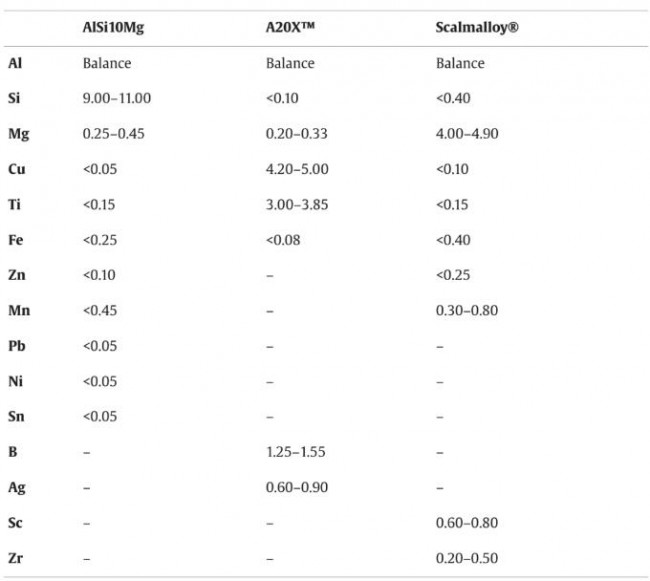 | | AlSi10Mg | A20X™ | Scalmalloy® |
|---|---|---|---|
| Al | Balance | Balance | Balance |
| Si | 9.00–11.00 | <0.10 | <0.40 |
| Mg | 0.25–0.45 | 0.20–0.33 | 4.00–4.90 |
| Cu | <0.05 | 4.20–5.00 | <0.10 |
| Ti | <0.15 | 3.00–3.85 | <0.15 |
| Fe | <0.25 | <0.08 | <0.40 |
| Zn | <0.10 | – | <0.25 |
| Mn | <0.45 | – | 0.30–0.80 |
| Pb | <0.05 | – | – |
| Ni | <0.05 | – | – |
| Sn | <0.05 | – | – |
| B | – | 1.25–1.55 | – |
| Ag | – | 0.60–0.90 | – |
| Sc | – | – | 0.60–0.80 |
| Zr | – | – | 0.20–0.50 |